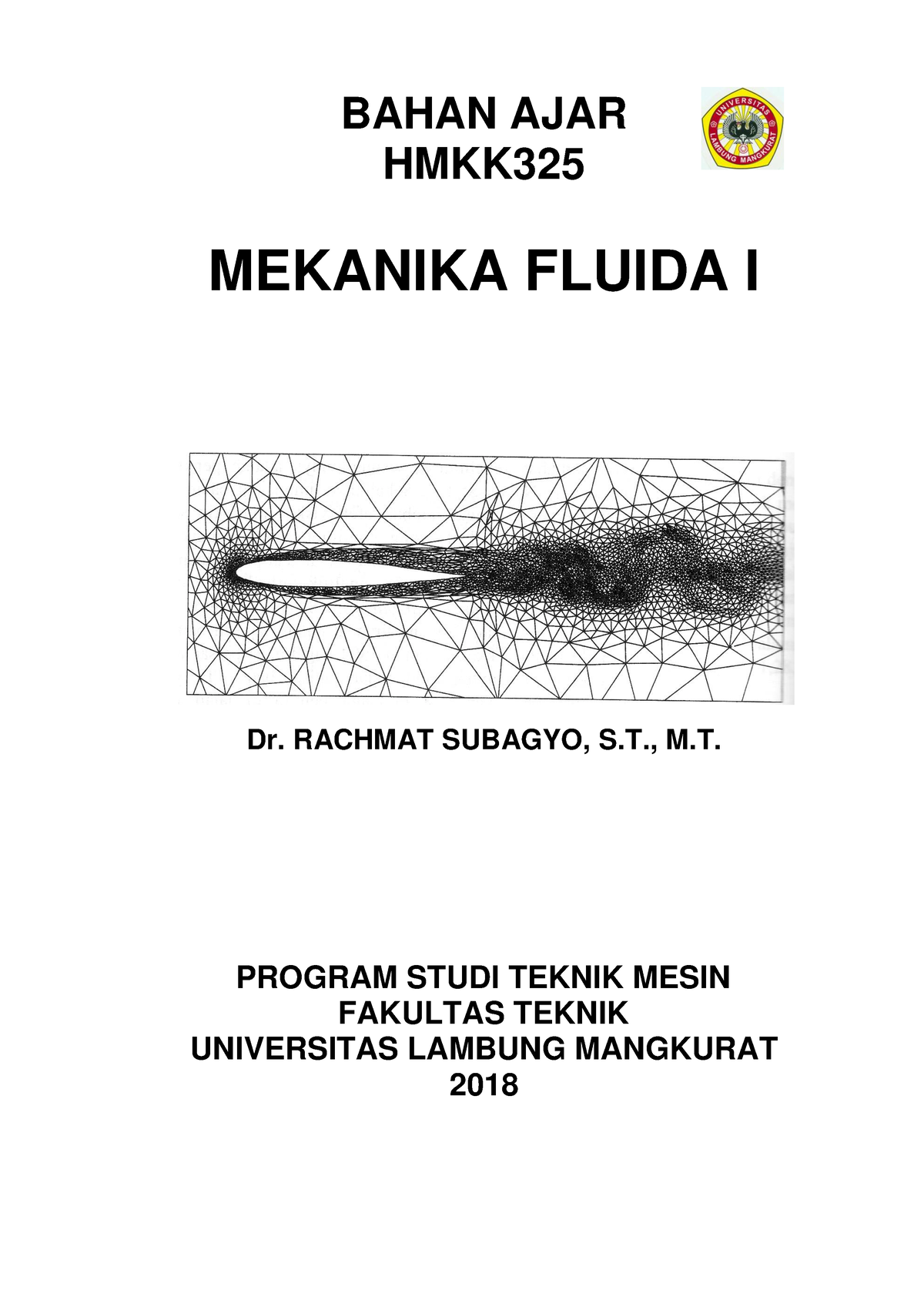 BAHAN AJAR
HMKK325

UNIVERSITAS LAMBUNG MANGKURAT

MEKANIKA FLUIDA I

Dr. RACHMAT SUBAGYO, S.T., M.T.

PROGRAM STUDI TEKNIK MESIN
FAKULTAS TEKNIK
UNIVERSITAS LAMBUNG MANGKURAT
2018